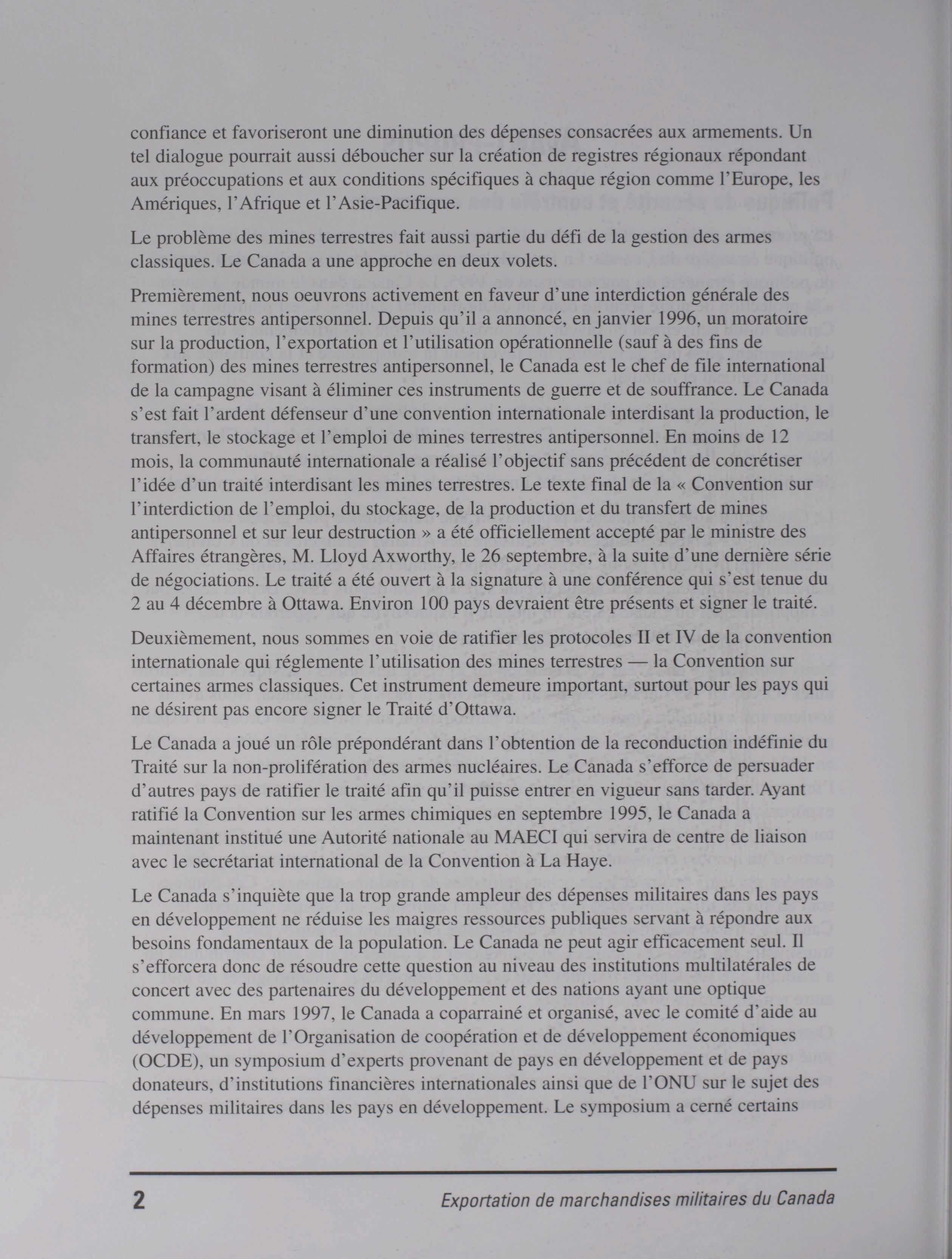 confiance et favoriseront une diminution des dépenses consacrées aux armements. Un tel dialogue pourrait aussi déboucher sur la création de registres régionaux répondant aux préoccupations et aux conditions spécifiques à chaque région comme l'Europe, les Amériques, l'Afrique et l'Asie-Pacifique.

Le problème des mines terrestres fait aussi partie du défi de la gestion des armes classiques. Le Canada a une approche en deux volets.

Premièrement, nous oeuvrons activement en faveur d'une interdiction générale des mines terrestres antipersonnel. Depuis qu'il a annoncé, en janvier 1996, un moratoire sur la production, l'exportation et l'utilisation opérationnelle (sauf à des fins de formation) des mines terrestres antipersonnel, le Canada est le chef de file international de la campagne visant à éliminer ces instruments de guerre et de souffrance. Le Canada s'est fait l'ardent défenseur d'une convention internationale interdisant la production, le transfert, le stockage et l'emploi de mines terrestres antipersonnel. En moins de 12 mois, la communauté internationale a réalisé l'objectif sans précédent de concrétiser l'idée d'un traité interdisant les mines terrestres. Le texte final de la « Convention sur l'interdiction de l'emploi, du stockage, de la production et du transfert de mines antipersonnel et sur leur destruction » a été officiellement accepté par le ministre des Affaires étrangères, M. Lloyd Axworthy, le 26 septembre, à la suite d'une dernière série de négociations. Le traité a été ouvert à la signature à une conférence qui s'est tenue du 2 au 4 décembre à Ottawa. Environ 100 pays devraient être présents et signer le traité.

Deuxièmement, nous sommes en voie de ratifier les protocoles II et IV de la convention internationale qui réglemente l'utilisation des mines terrestres — la Convention sur certaines armes classiques. Cet instrument demeure important, surtout pour les pays qui ne désirent pas encore signer le Traité d'Ottawa.

Le Canada a joué un rôle prépondérant dans l'obtention de la reconduction indéfinie du Traité sur la non-prolifération des armes nucléaires. Le Canada s'efforce de persuader d'autres pays de ratifier le traité afin qu'il puisse entrer en vigueur sans tarder. Ayant ratifié la Convention sur les armes chimiques en septembre 1995, le Canada a maintenant institué une Autorité nationale au MAECI qui servira de centre de liaison avec le secrétariat international de la Convention à La Haye.

Le Canada s'inquiète que la trop grande ampleur des dépenses militaires dans les pays en développement ne réduise les maigres ressources publiques servant à répondre aux besoins fondamentaux de la population. Le Canada ne peut agir efficacement seul. Il s'efforcera donc de résoudre cette question au niveau des institutions multilatérales de concert avec des partenaires du développement et des nations ayant une optique commune. En mars 1997, le Canada a coparrainé et organisé, avec le comité d'aide au développement de l'Organisation de coopération et de développement économiques (OCDE), un symposium d'experts provenant de pays en développement et de pays donateurs, d'institutions financières internationales ainsi que de l'ONU sur le sujet des dépenses militaires dans les pays en développement. Le symposium a cerné certains

2 Exportation de marchandises militaires du Canada